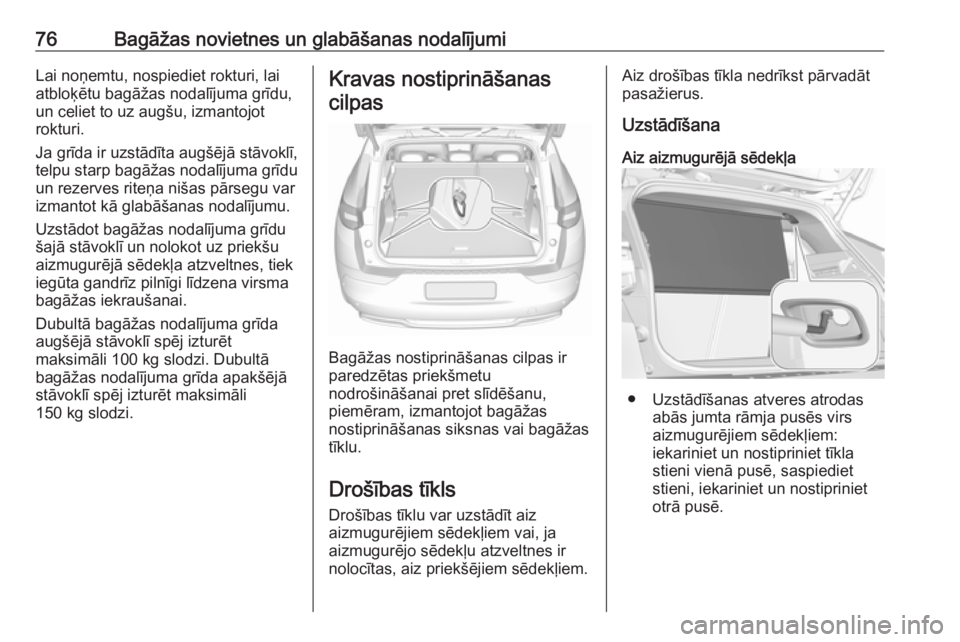 76 Bagāžas novietnes un glabāšanas nodalījumi

Lai noņemtu, nospiediet rokturi, lai atbloķētu bagāžas nodalījuma grīdu, un celiet to uz augšu, izmantojot rokturi.

Ja grīda ir uzstādīta augšējā stāvoklī, telpu starp bagāžas nodalījuma grīdu un rezerves riteņa nišas pārsegu var izmantot kā glabāšanas nodalījumu.

Uzstādot bagāžas nodalījuma grīdu šajā stāvoklī un nolokot uz priekšu aizmugurējā sēdekļa atzveltnes, tiek iegūta gandrīz pilnīgi līdzena virsma bagāžas iekraušanai.

Dubultā bagāžas nodalījuma grīda augšējā stāvoklī spēj izturēt maksimāli 100 kg slodzi. Dubultā bagāžas nodalījuma grīda apakšējā stāvoklī spēj izturēt maksimāli 150 kg slodzi.

Kravas nostiprināšanas cilpas

Bagāžas nostiprināšanas cilpas ir paredzētas priekšmetu nodrošināšanai pret slīdēšanu, piemēram, izmantojot bagāžas nostiprināšanas siksnas vai bagāžas tīklu.

Drošības tīkls

Drošības tīklu var uzstādīt aiz aizmugurējiem sēdekļiem vai, ja aizmugurējo sēdekļu atzveltnes ir nolocītas, aiz priekšējiem sēdekļiem.

Aiz drošības tīkla nedrīkst pārvadāt pasažierus.

Uzstādīšana

Aiz aizmugurējā sēdekļa

● Uzstādīšanas atveres atrodas abās jumta rāmja pusēs virs aizmugurējiem sēdekļiem: iekariniet un nostipriniet tīkla stieni vienā pusē, saspiediet stieni, iekariniet un nostipriniet otrā pusē.

carmanualsonline.info